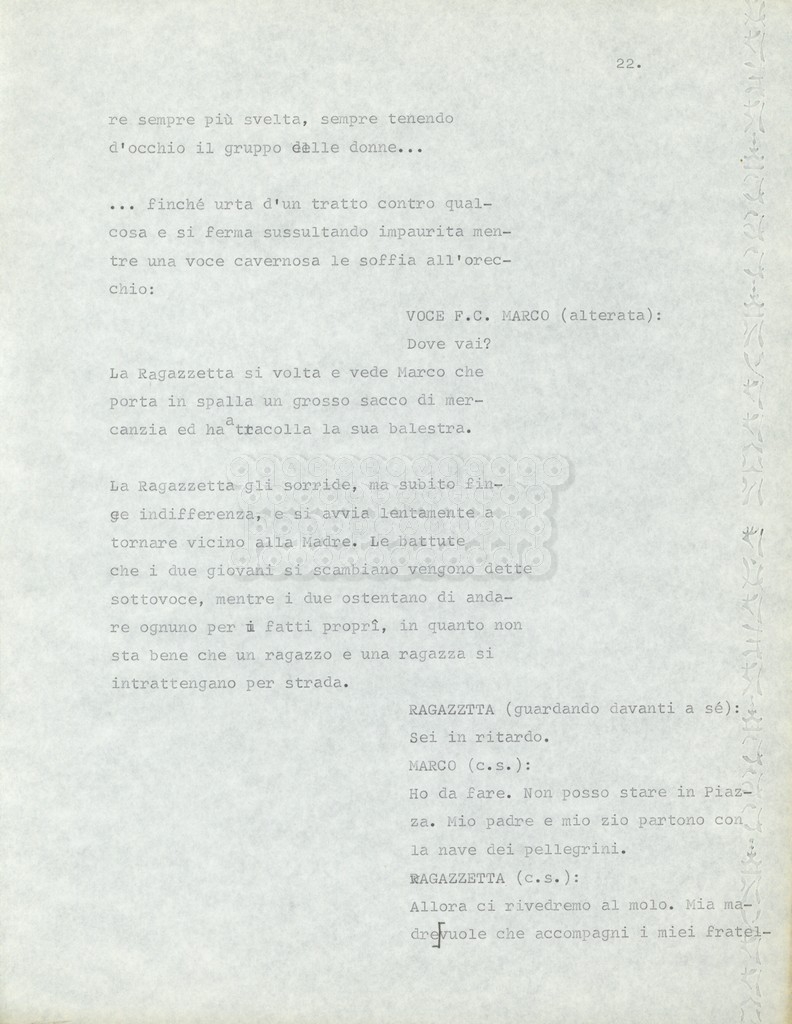 22.

re sempre più svelta, sempre tenendo d'occhio il gruppo delle donne...

... finché urta d'un tratto contro qualcosa e si ferma sussultando impaurita mentre una voce cavernosa le soffia all'orecchio:

VOCE F.C. MARCO (alterata):
Dove vai?

La Ragazzetta si volta e vede Marco che porta in spalla un grosso sacco di mercanzia ed ha a tracolla la sua balestra.

La Ragazzetta gli sorride, ma subito finge indifferenza, e si avvia lentamente a tornare vicino alla Madre. Le battute che i due giovani si scambiano vengono dette sottovoce, mentre i due ostentano di andare ognuno per i fatti proprî, in quanto non sta bene che un ragazzo e una ragazza si intrattengano per strada.

RAGAZZTTA (guardando davanti a sé):
Sei in ritardo.
MARCO (c.s.):
Ho da fare. Non posso stare in Piazza. Mio padre e mio zio partono con la nave dei pellegrini.
RAGAZZETTA (c.s.):
Allora ci rivedremo al molo. Mia madre vuole che accompagni i miei fratel-